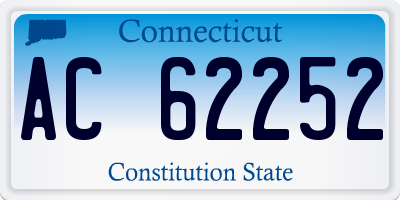 Connecticut

AC 62252

Constitution State